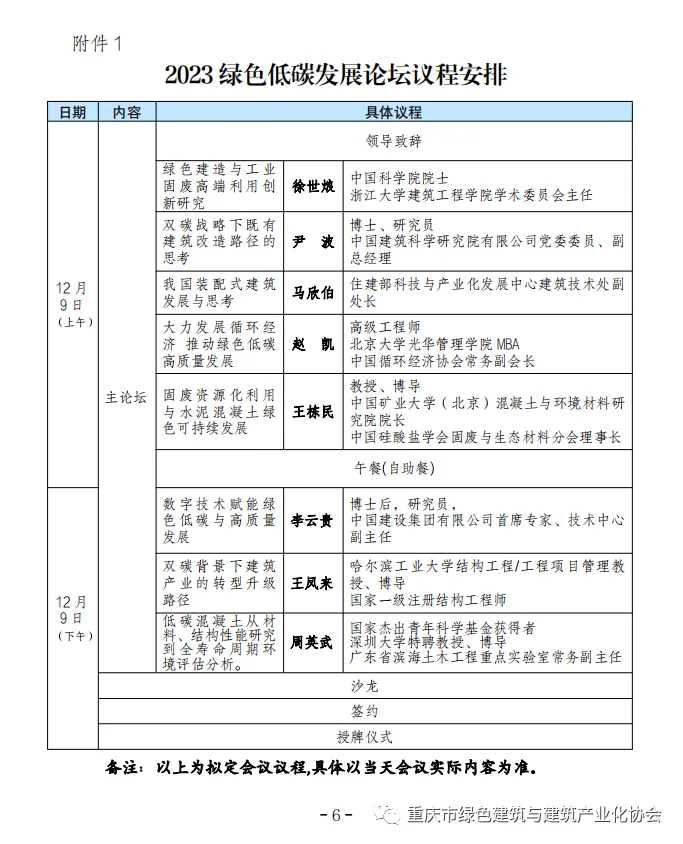 附件 1

2023 绿色低碳发展论坛议程安排

| 日期 | 内容 | 具体议程 | | |
|---|---|---|---|---|
| 12月9日（上午） | 主论坛 | 领导致辞 | | |
| | | 绿色建造与工业固废高端利用创新研究 | 徐世烺 | 中国科学院院士 浙江大学建筑工程学院学术委员会主任 |
| | | 双碳战略下既有建筑改造路径的思考 | 尹　波 | 博士、研究员 中国建筑科学研究院有限公司党委委员、副总经理 |
| | | 我国装配式建筑发展与思考 | 马欣伯 | 住建部科技与产业化发展中心建筑技术处副处长 |
| | | 大力发展循环经济 推动绿色低碳高质量发展 | 赵　凯 | 高级工程师 北京大学光华管理学院 MBA 中国循环经济协会常务副会长 |
| | | 固废资源化利用与水泥混凝土绿色可持续发展 | 王栋民 | 教授、博导 中国矿业大学（北京）混凝土与环境材料研究院院长 中国硅酸盐学会固废与生态材料分会理事长 |
| | | 午餐(自助餐) | | |
| 12月9日（下午） | | 数字技术赋能绿色低碳与高质量发展 | 李云贵 | 博士后，研究员， 中国建设集团有限公司首席专家、技术中心副主任 |
| | | 双碳背景下建筑产业的转型升级路径 | 王凤来 | 哈尔滨工业大学结构工程/工程项目管理教授、博导 国家一级注册结构工程师 |
| | | 低碳混凝土从材料、结构性能研究到全寿命周期环境评估分析。 | 周英武 | 国家杰出青年科学基金获得者 深圳大学特聘教授、博导 广东省滨海土木工程重点实验室常务副主任 |
| | 沙龙 | | | |
| | 签约 | | | |
| | 授牌仪式 | | | |

备注：以上为拟定会议议程,具体以当天会议实际内容为准。

- 6 -

重庆市绿色建筑与建筑产业化协会